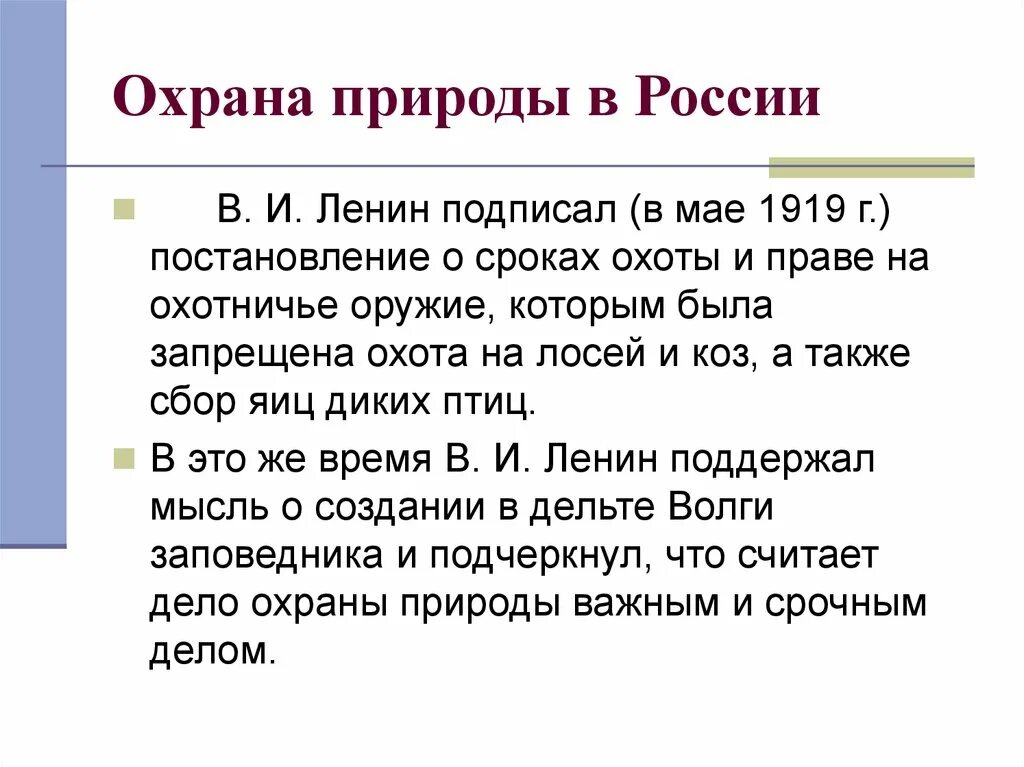 Охрана природы в России

В. И. Ленин подписал (в мае 1919 г.) постановление о сроках охоты и праве на охотничье оружие, которым была запрещена охота на лосей и коз, а также сбор яиц диких птиц.

В это же время В. И. Ленин поддержал мысль о создании в дельте Волги заповедника и подчеркнул, что считает дело охраны природы важным и срочным делом.